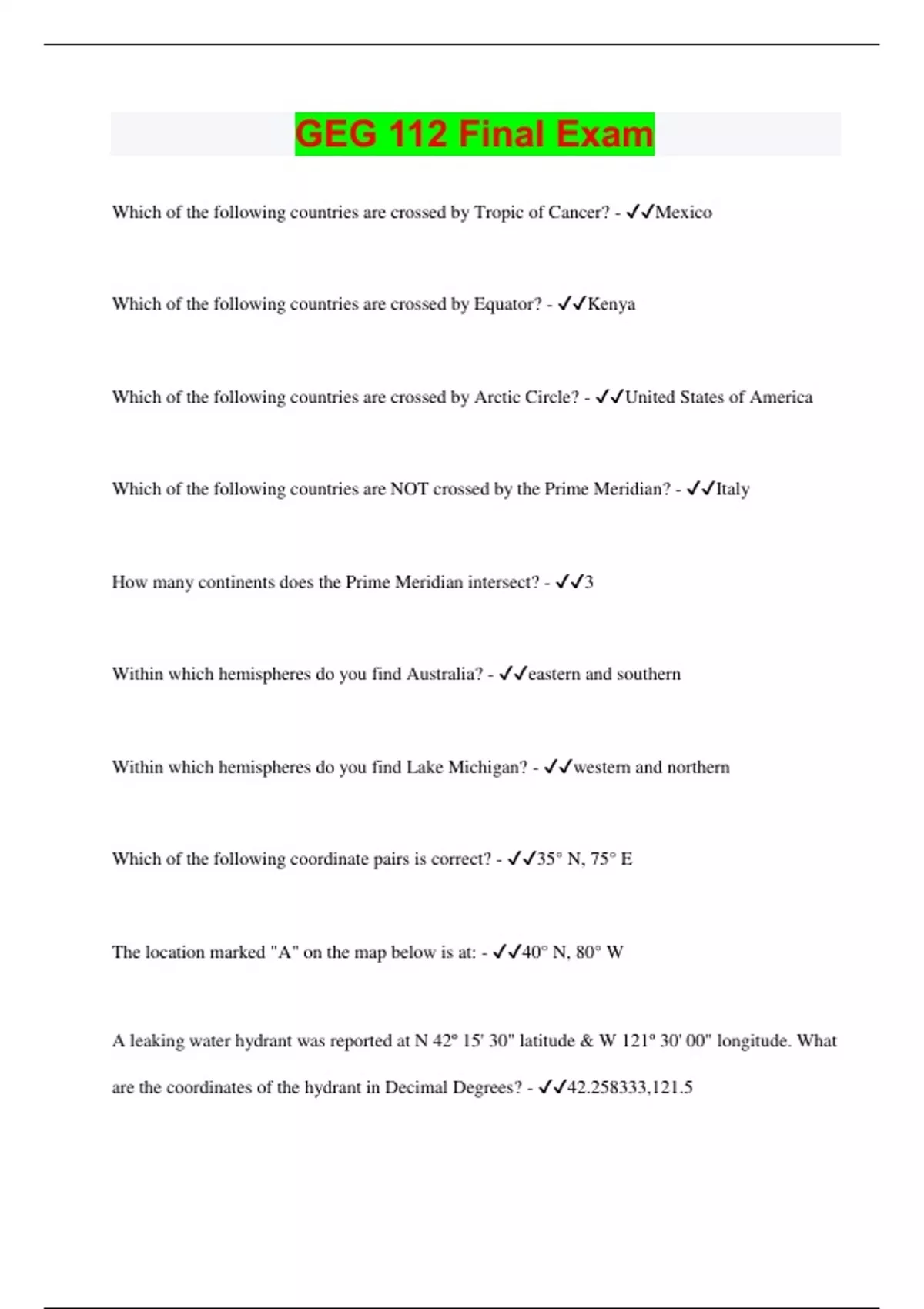 GEG 112 Final Exam

Which of the following countries are crossed by Tropic of Cancer? - ✓✓Mexico

Which of the following countries are crossed by Equator? - ✓✓Kenya

Which of the following countries are crossed by Arctic Circle? - ✓✓United States of America

Which of the following countries are NOT crossed by the Prime Meridian? - ✓✓Italy

How many continents does the Prime Meridian intersect? - ✓✓3

Within which hemispheres do you find Australia? - ✓✓eastern and southern

Within which hemispheres do you find Lake Michigan? - ✓✓western and northern

Which of the following coordinate pairs is correct? - ✓✓35° N, 75° E

The location marked "A" on the map below is at: - ✓✓40° N, 80° W

A leaking water hydrant was reported at N 42º 15' 30" latitude & W 121º 30' 00" longitude. What are the coordinates of the hydrant in Decimal Degrees? - ✓✓42.258333,121.5